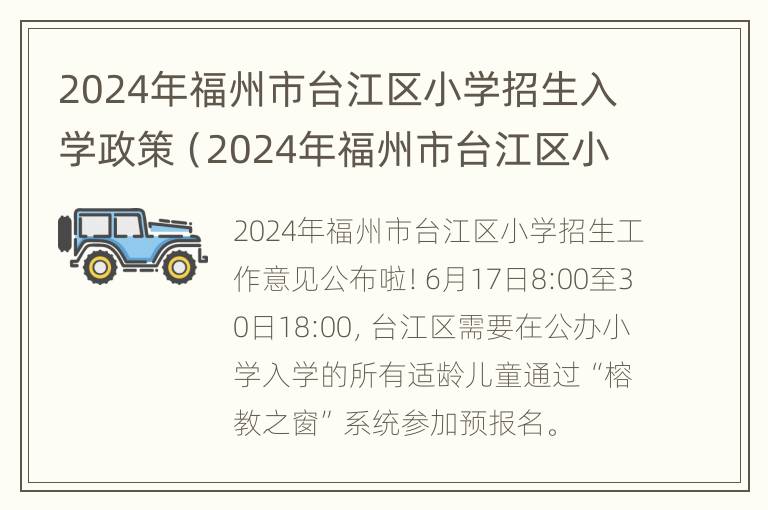 2024年福州市台江区小学招生入学政策（2024年福州市台江区小

2024年福州市台江区小学招生工作意见公布啦! 6月17日8:00至30日18:00, 台江区需要在公办小学入学的所有适龄儿童通过“榕教之窗”系统参加预报名。